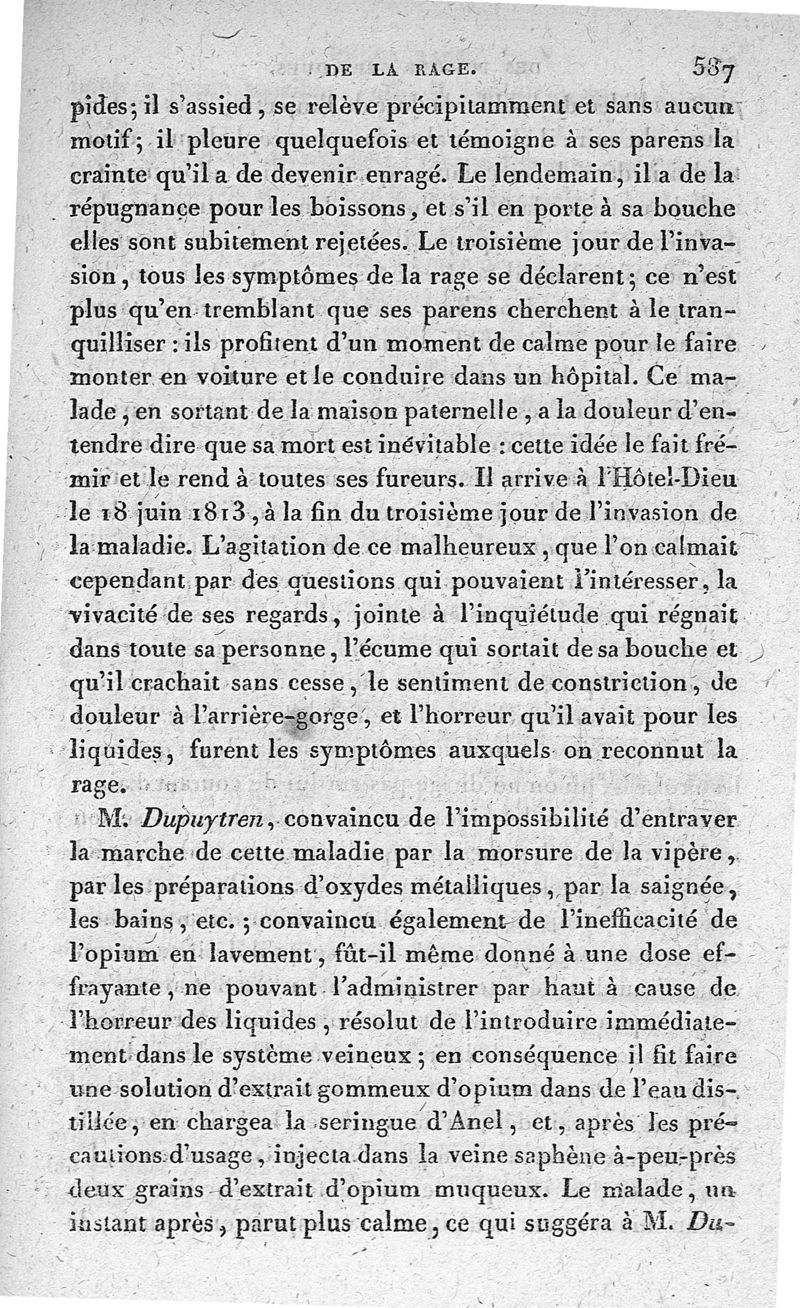 DE LA RAGE. 537

pides; il s'assied, se relève précipitamment et sans aucun motif; il pleure quelquefois et témoigne à ses parens la crainte qu'il a de devenir enragé. Le lendemain, il a de la répugnance pour les boissons, et s'il en porte à sa bouche elles sont subitement rejetées. Le troisième jour de l'invasion, tous les symptômes de la rage se déclarent; ce n'est plus qu'en tremblant que ses parens cherchent à le tranquilliser : ils profitent d'un moment de calme pour le faire monter en voiture et le conduire dans un hôpital. Ce malade, en sortant de la maison paternelle, a la douleur d'entendre dire que sa mort est inévitable : cette idée le fait frémir et le rend à toutes ses fureurs. Il arrive à l'Hôtel-Dieu le 18 juin 1813, à la fin du troisième jour de l'invasion de la maladie. L'agitation de ce malheureux, que l'on calmait cependant par des questions qui pouvaient l'intéresser, la vivacité de ses regards, jointe à l'inquiétude qui régnait dans toute sa personne, l'écume qui sortait de sa bouche et qu'il crachait sans cesse, le sentiment de constriction, de douleur à l'arrière-gorge, et l'horreur qu'il avait pour les liquides, furent les symptômes auxquels on reconnut la rage.

M. Dupuytren, convaincu de l'impossibilité d'entraver la marche de cette maladie par la morsure de la vipère, par les préparations d'oxydes métalliques, par la saignée, les bains, etc.; convaincu également de l'inefficacité de l'opium en lavement, fût-il même donné à une dose effrayante, ne pouvant l'administrer par haut à cause de l'horreur des liquides, résolut de l'introduire immédiatement dans le système veineux; en conséquence il fit faire une solution d'extrait gommeux d'opium dans de l'eau distillée, en chargea la seringue d'Anel, et, après les précautions d'usage, injecta dans la veine saphène à-peu-près deux grains d'extrait d'opium muqueux. Le malade, un instant après, parut plus calme, ce qui suggéra à M. Du-